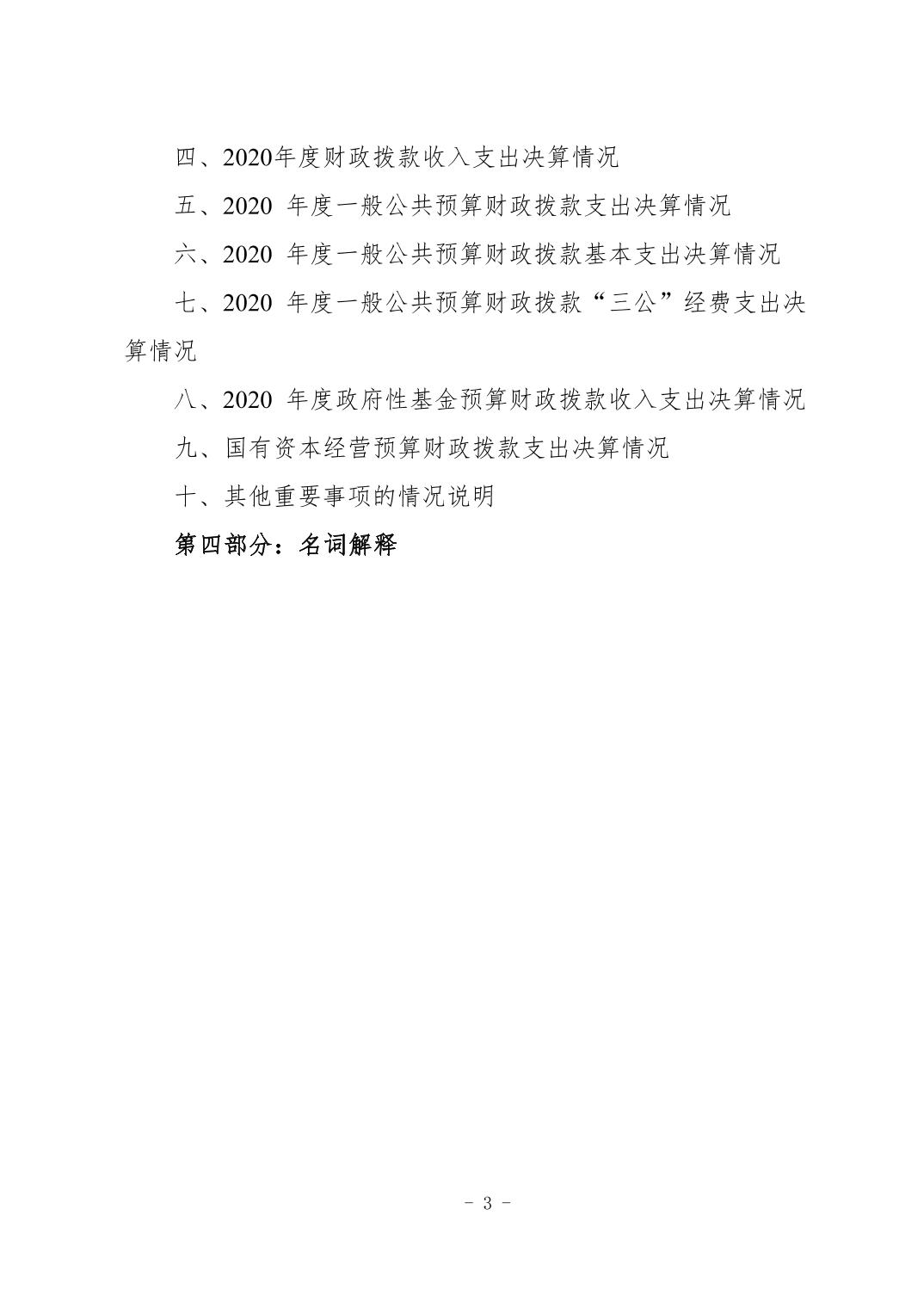 四、2020年度财政拨款收入支出决算情况

五、2020 年度一般公共预算财政拨款支出决算情况

六、2020 年度一般公共预算财政拨款基本支出决算情况

七、2020 年度一般公共预算财政拨款“三公”经费支出决算情况

八、2020 年度政府性基金预算财政拨款收入支出决算情况

九、国有资本经营预算财政拨款支出决算情况

十、其他重要事项的情况说明

第四部分：名词解释

- 3 -